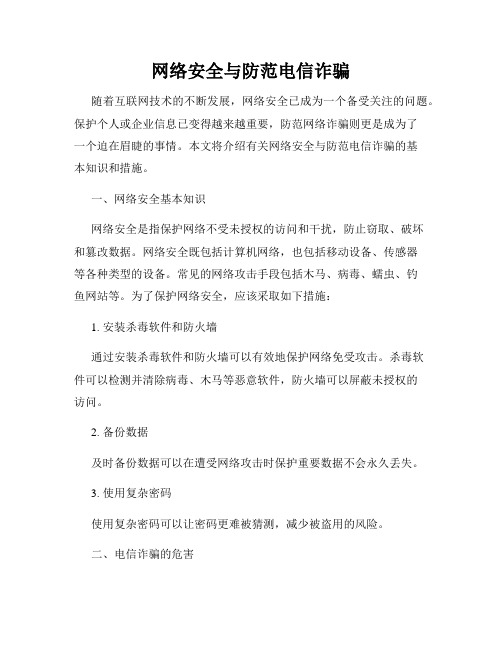 网络安全与防范电信诈骗

随着互联网技术的不断发展，网络安全已成为一个备受关注的问题。保护个人或企业信息已变得越来越重要，防范网络诈骗则更是成为了一个迫在眉睫的事情。本文将介绍有关网络安全与防范电信诈骗的基本知识和措施。

一、网络安全基本知识

网络安全是指保护网络不受未授权的访问和干扰，防止窃取、破坏和篡改数据。网络安全既包括计算机网络，也包括移动设备、传感器等各种类型的设备。常见的网络攻击手段包括木马、病毒、蠕虫、钓鱼网站等。为了保护网络安全，应该采取如下措施：

1. 安装杀毒软件和防火墙

通过安装杀毒软件和防火墙可以有效地保护网络免受攻击。杀毒软件可以检测并清除病毒、木马等恶意软件，防火墙可以屏蔽未授权的访问。

2. 备份数据

及时备份数据可以在遭受网络攻击时保护重要数据不会永久丢失。

3. 使用复杂密码

使用复杂密码可以让密码更难被猜测，减少被盗用的风险。

二、电信诈骗的危害